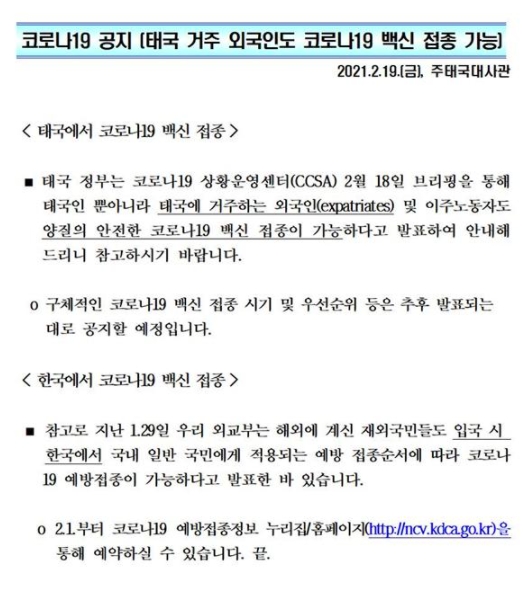 코로나19 공지 (태국 거주 외국인도 코로나19 백신 접종 가능)

2021.2.19.(금), 주태국대사관

< 태국에서 코로나19 백신 접종 >

■ 태국 정부는 코로나19 상황운영센터(CCSA) 2월 18일 브리핑을 통해 태국인 뿐아니라 태국에 거주하는 외국인(expatriates) 및 이주노동자도 양질의 안전한 코로나19 백신 접종이 가능하다고 발표하여 안내해 드리니 참고하시기 바랍니다.

o 구체적인 코로나19 백신 접종 시기 및 우선순위 등은 추후 발표되는 대로 공지할 예정입니다.

< 한국에서 코로나19 백신 접종 >

■ 참고로 지난 1.29일 우리 외교부는 해외에 계신 재외국민들도 입국 시 한국에서 국내 일반 국민에게 적용되는 예방 접종순서에 따라 코로나19 예방접종이 가능하다고 발표한 바 있습니다.

o 2.1.부터 코로나19 예방접종정보 누리집/홈페이지(http://ncv.kdca.go.kr)을 통해 예약하실 수 있습니다. 끝.